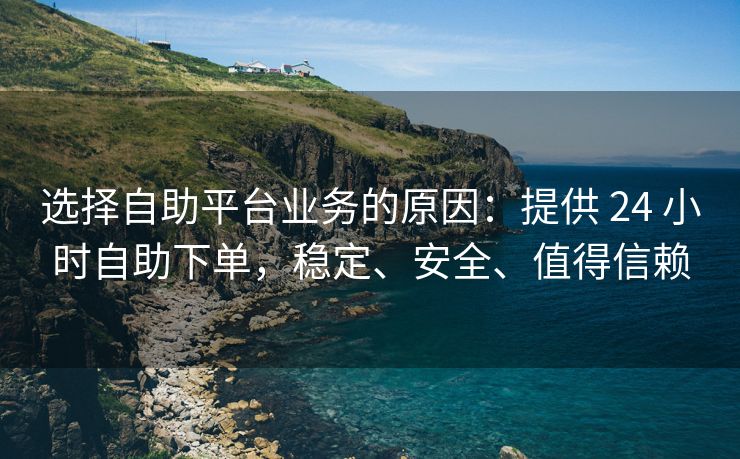 选择自助平台业务的原因：提供 24 小时自助下单，稳定、安全、值得信赖